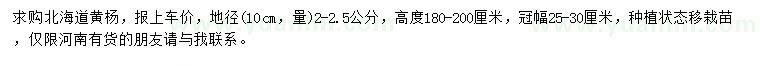 求购北海道黄杨，报上车价，地径(10cm，量)2-2.5公分，高度180-200厘米，冠幅25-30厘米，种植状态移栽苗，仅限河南有货的朋友请与我联系。